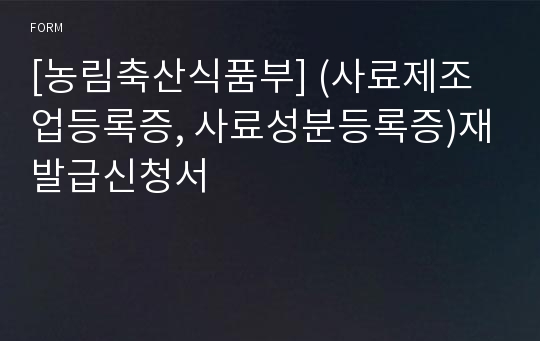 FORM

[농림축산식품부] (사료제조업등록증, 사료성분등록증)재발급신청서